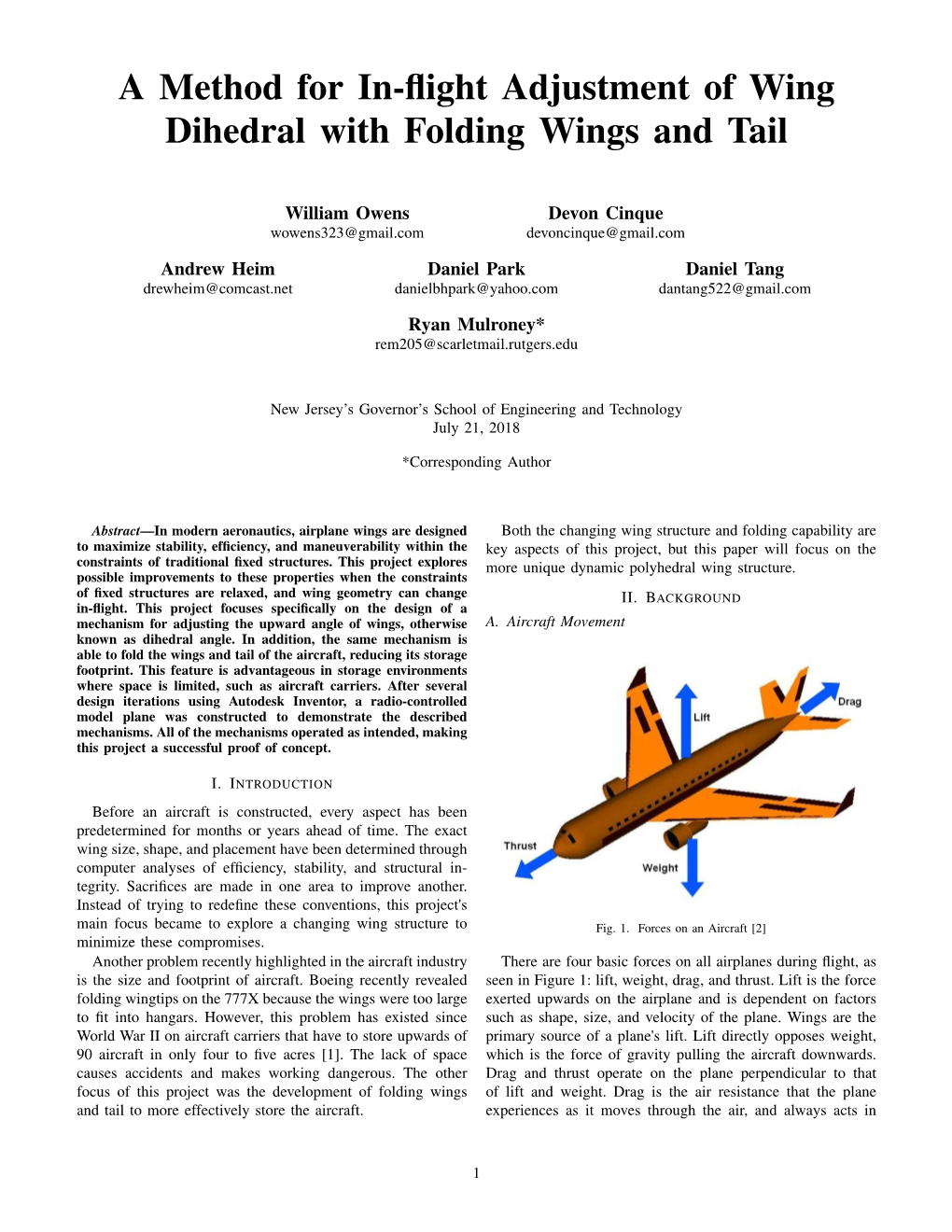 A Method for In-flight Adjustment of Wing Dihedral with Folding Wings and Tail

William Owens
wowens323@gmail.com

Devon Cinque
devoncinque@gmail.com

Andrew Heim
drewheim@comcast.net

Daniel Park
danielbhpark@yahoo.com

Daniel Tang
dantang522@gmail.com

Ryan Mulroney*
rem205@scarletmail.rutgers.edu

New Jersey's Governor's School of Engineering and Technology
July 21, 2018

*Corresponding Author

Abstract—In modern aeronautics, airplane wings are designed to maximize stability, efficiency, and maneuverability within the constraints of traditional fixed structures. This project explores possible improvements to these properties when the constraints of fixed structures are relaxed, and wing geometry can change in-flight. This project focuses specifically on the design of a mechanism for adjusting the upward angle of wings, otherwise known as dihedral angle. In addition, the same mechanism is able to fold the wings and tail of the aircraft, reducing its storage footprint. This feature is advantageous in storage environments where space is limited, such as aircraft carriers. After several design iterations using Autodesk Inventor, a radio-controlled model plane was constructed to demonstrate the described mechanisms. All of the mechanisms operated as intended, making this project a successful proof of concept.

I. INTRODUCTION

Before an aircraft is constructed, every aspect has been predetermined for months or years ahead of time. The exact wing size, shape, and placement have been determined through computer analyses of efficiency, stability, and structural integrity. Sacrifices are made in one area to improve another. Instead of trying to redefine these conventions, this project's main focus became to explore a changing wing structure to minimize these compromises.

Another problem recently highlighted in the aircraft industry is the size and footprint of aircraft. Boeing recently revealed folding wingtips on the 777X because the wings were too large to fit into hangars. However, this problem has existed since World War II on aircraft carriers that have to store upwards of 90 aircraft in only four to five acres [1]. The lack of space causes accidents and makes working dangerous. The other focus of this project was the development of folding wings and tail to more effectively store the aircraft.

Both the changing wing structure and folding capability are key aspects of this project, but this paper will focus on the more unique dynamic polyhedral wing structure.

II. BACKGROUND

A. Aircraft Movement

Lift
Drag
Thrust
Weight

Fig. 1. Forces on an Aircraft [2]

There are four basic forces on all airplanes during flight, as seen in Figure 1: lift, weight, drag, and thrust. Lift is the force exerted upwards on the airplane and is dependent on factors such as shape, size, and velocity of the plane. Wings are the primary source of a plane's lift. Lift directly opposes weight, which is the force of gravity pulling the aircraft downwards. Drag and thrust operate on the plane perpendicular to that of lift and weight. Drag is the air resistance that the plane experiences as it moves through the air, and always acts in

1